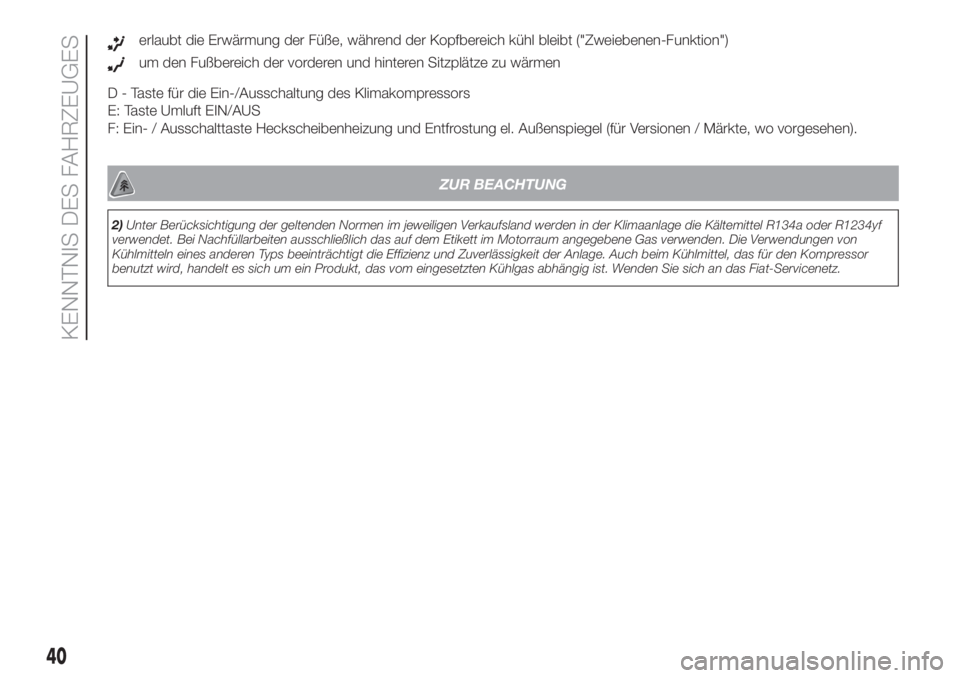 KENNTNIS DES FAHRZEUGES

erlaubt die Erwärmung der Füße, während der Kopfbereich kühl bleibt ("Zweiebenen-Funktion")

um den Fußbereich der vorderen und hinteren Sitzplätze zu wärmen

D - Taste für die Ein-/Ausschaltung des Klimakompressors
E: Taste Umluft EIN/AUS
F: Ein- / Ausschalttaste Heckscheibenheizung und Entfrostung el. Außenspiegel (für Versionen / Märkte, wo vorgesehen).

ZUR BEACHTUNG

2) Unter Berücksichtigung der geltenden Normen im jeweiligen Verkaufsland werden in der Klimaanlage die Kältemittel R134a oder R1234yf verwendet. Bei Nachfüllarbeiten ausschließlich das auf dem Etikett im Motorraum angegebene Gas verwenden. Die Verwendungen von Kühlmitteln eines anderen Typs beeinträchtigt die Effizienz und Zuverlässigkeit der Anlage. Auch beim Kühlmittel, das für den Kompressor benutzt wird, handelt es sich um ein Produkt, das vom eingesetzten Kühlgas abhängig ist. Wenden Sie sich an das Fiat-Servicenetz.

40

carmanualsonline.info